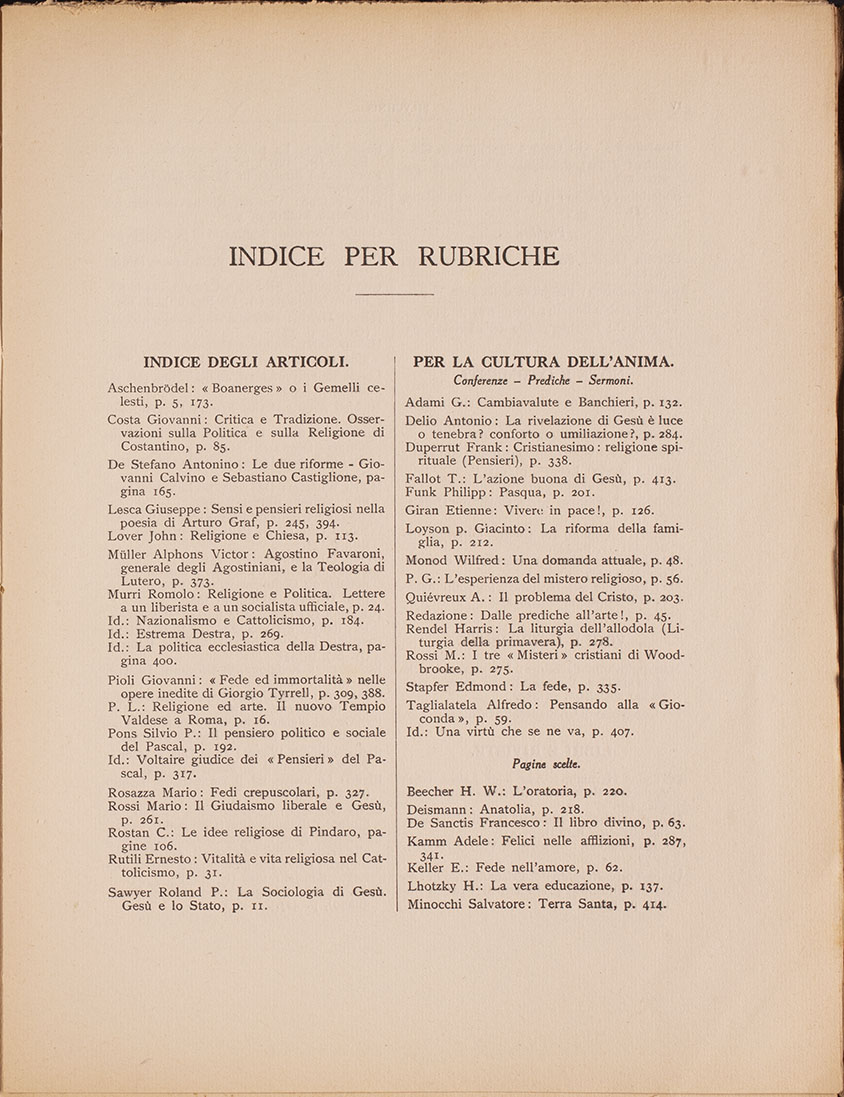 INDICE PER RUBRICHE

INDICE DEGLI ARTICOLI.

Aschenbrödel: « Boanerges » o i Gemelli celesti, p. 5, 173.

Costa Giovanni: Critica e Tradizione. Osservazioni sulla Politica e sulla Religione di Costantino, p. 85.

De Stefano Antonino: Le due riforme - Giovanni Calvino e Sebastiano Castiglione, pagina 165.

Lesca Giuseppe: Sensi e pensieri religiosi nella poesia di Arturo Graf, p. 245, 394.

Lover John: Religione e Chiesa, p. 113.

Müller Alphons Victor: Agostino Favaroni, generale degli Agostiniani, e la Teologia di Lutero, p. 373.

Murri Romolo: Religione e Politica. Lettere a un liberista e a un socialista ufficiale, p. 24.

Id.: Nazionalismo e Cattolicismo, p. 184.

Id.: Estrema Destra, p. 269.

Id.: La politica ecclesiastica della Destra, pagina 400.

Pioli Giovanni: « Fede ed immortalità » nelle opere inedite di Giorgio Tyrrell, p. 309, 388.

P. L.: Religione ed arte. Il nuovo Tempio Valdese a Roma, p. 16.

Pons Silvio P.: Il pensiero politico e sociale del Pascal, p. 192.

Id.: Voltaire giudice dei « Pensieri » del Pascal, p. 317.

Rosazza Mario: Fedi crepuscolari, p. 327.

Rossi Mario: Il Giudaismo liberale e Gesù, p. 261.

Rostan C.: Le idee religiose di Pindaro, pagine 106.

Rutili Ernesto: Vitalità e vita religiosa nel Cattolicismo, p. 31.

Sawyer Roland P.: La Sociologia di Gesù. Gesù e lo Stato, p. 11.

PER LA CULTURA DELL'ANIMA.

Conferenze – Prediche – Sermoni.

Adami G.: Cambiavalute e Banchieri, p. 132.

Delio Antonio: La rivelazione di Gesù è luce o tenebra? conforto o umiliazione?, p. 284.

Duperrut Frank: Cristianesimo: religione spirituale (Pensieri), p. 338.

Fallot T.: L'azione buona di Gesù, p. 413.

Funk Philipp: Pasqua, p. 201.

Giran Etienne: Vivere in pace!, p. 126.

Loyson p. Giacinto: La riforma della famiglia, p. 212.

Monod Wilfred: Una domanda attuale, p. 48.

P. G.: L'esperienza del mistero religioso, p. 56.

Quiévreux A.: Il problema del Cristo, p. 203.

Redazione: Dalle prediche all'arte!, p. 45.

Rendel Harris: La liturgia dell'allodola (Liturgia della primavera), p. 278.

Rossi M.: I tre « Misteri » cristiani di Woodbrooke, p. 275.

Stapfer Edmond: La fede, p. 335.

Taglialatela Alfredo: Pensando alla « Gioconda », p. 59.

Id.: Una virtù che se ne va, p. 407.

Pagine scelte.

Beecher H. W.: L'oratoria, p. 220.

Deismann: Anatolia, p. 218.

De Sanctis Francesco: Il libro divino, p. 63.

Kamm Adele: Felici nelle afflizioni, p. 287, 341.

Keller E.: Fede nell'amore, p. 62.

Lhotzky H.: La vera educazione, p. 137.

Minocchi Salvatore: Terra Santa, p. 414.